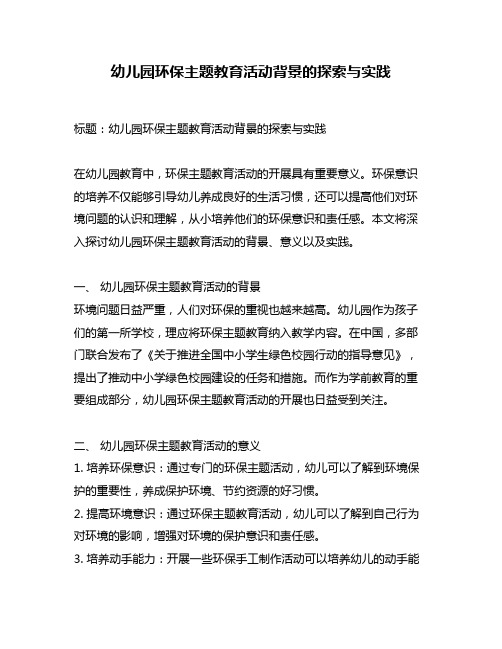 幼儿园环保主题教育活动背景的探索与实践

标题：幼儿园环保主题教育活动背景的探索与实践

在幼儿园教育中，环保主题教育活动的开展具有重要意义。环保意识的培养不仅能够引导幼儿养成良好的生活习惯，还可以提高他们对环境问题的认识和理解，从小培养他们的环保意识和责任感。本文将深入探讨幼儿园环保主题教育活动的背景、意义以及实践。

一、 幼儿园环保主题教育活动的背景
环境问题日益严重，人们对环保的重视也越来越高。幼儿园作为孩子们的第一所学校，理应将环保主题教育纳入教学内容。在中国，多部门联合发布了《关于推进全国中小学生绿色校园行动的指导意见》，提出了推动中小学绿色校园建设的任务和措施。而作为学前教育的重要组成部分，幼儿园环保主题教育活动的开展也日益受到关注。

二、 幼儿园环保主题教育活动的意义
1. 培养环保意识：通过专门的环保主题活动，幼儿可以了解到环境保护的重要性，养成保护环境、节约资源的好习惯。
2. 提高环境意识：通过环保主题教育活动，幼儿可以了解到自己行为对环境的影响，增强对环境的保护意识和责任感。
3. 培养动手能力：开展一些环保手工制作活动可以培养幼儿的动手能